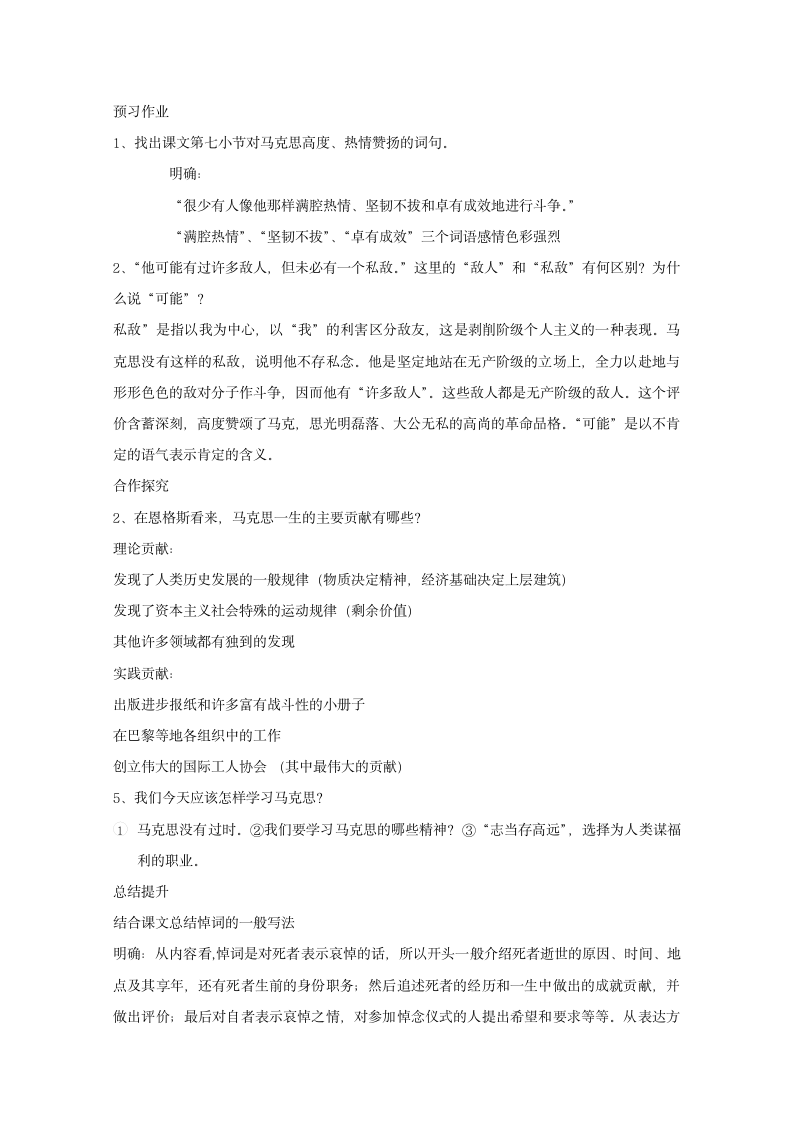 预习作业

1、找出课文第七小节对马克思高度、热情赞扬的词句.

明确：

“很少有人像他那样满腔热情、坚韧不拔和卓有成效地进行斗争.”

“满腔热情”、“坚韧不拔”、“卓有成效”三个词语感情色彩强烈

2、“他可能有过许多敌人，但未必有一个私敌.”这里的“敌人”和“私敌”有何区别？为什么说“可能”？

私敌”是指以我为中心，以“我”的利害区分敌友，这是剥削阶级个人主义的一种表现．马克思没有这样的私敌，说明他不存私念．他是坚定地站在无产阶级的立场上，全力以赴地与形形色色的敌对分子作斗争，因而他有“许多敌人”．这些敌人都是无产阶级的敌人．这个评价含蓄深刻，高度赞颂了马克，思光明磊落、大公无私的高尚的革命品格．“可能”是以不肯定的语气表示肯定的含义．

合作探究

2、在恩格斯看来，马克思一生的主要贡献有哪些?

理论贡献：

发现了人类历史发展的一般规律（物质决定精神，经济基础决定上层建筑）

发现了资本主义社会特殊的运动规律（剩余价值）

其他许多领域都有独到的发现

实践贡献：

出版进步报纸和许多富有战斗性的小册子

在巴黎等地各组织中的工作

创立伟大的国际工人协会　(其中最伟大的贡献)

5、我们今天应该怎样学习马克思?

1　马克思没有过时．②我们要学习马克思的哪些精神？③“志当存高远”，选择为人类谋福利的职业．

总结提升

结合课文总结悼词的一般写法

明确：从内容看,悼词是对死者表示哀悼的话，所以开头一般介绍死者逝世的原因、时间、地点及其享年，还有死者生前的身份职务；然后追述死者的经历和一生中做出的成就贡献，并做出评价；最后对自者表示哀悼之情，对参加悼念仪式的人提出希望和要求等等．从表达方